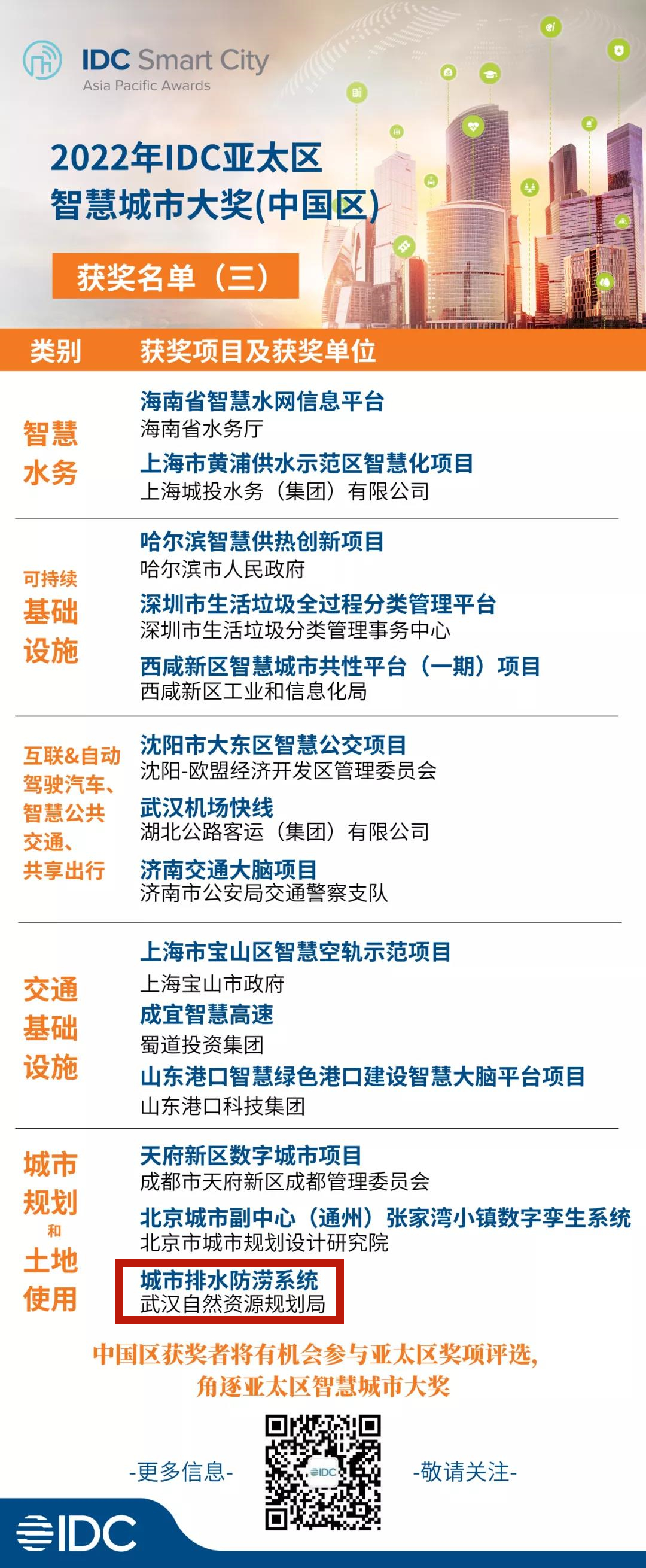 IDC Smart City
Asia Pacific Awards

2022年IDC亚太区
智慧城市大奖(中国区)

获奖名单（三）

类别 获奖项目及获奖单位

智慧
水务

海南省智慧水网信息平台
海南省水务厅
上海市黄浦供水示范区智慧化项目
上海城投水务（集团）有限公司

可持续
基础
设施

哈尔滨智慧供热创新项目
哈尔滨市人民政府
深圳市生活垃圾全过程分类管理平台
深圳市生活垃圾分类管理事务中心
西咸新区智慧城市共性平台（一期）项目
西咸新区工业和信息化局

互联&自动
驾驶汽车、
智慧公共
交通、
共享出行

沈阳市大东区智慧公交项目
沈阳-欧盟经济开发区管理委员会
武汉机场快线
湖北公路客运（集团）有限公司
济南交通大脑项目
济南市公安局交通警察支队

交通
基础
设施

上海市宝山区智慧空轨示范项目
上海宝山市政府
成宜智慧高速
蜀道投资集团
山东港口智慧绿色港口建设智慧大脑平台项目
山东港口科技集团

城市
规划
和
土地
使用

天府新区数字城市项目
成都市天府新区成都管理委员会
北京城市副中心（通州）张家湾小镇数字孪生系统
北京市城市规划设计研究院
城市排水防涝系统
武汉自然资源规划局

中国区获奖者将有机会参与亚太区奖项评选，
角逐亚太区智慧城市大奖

-更多信息- -敬请关注-

IDC